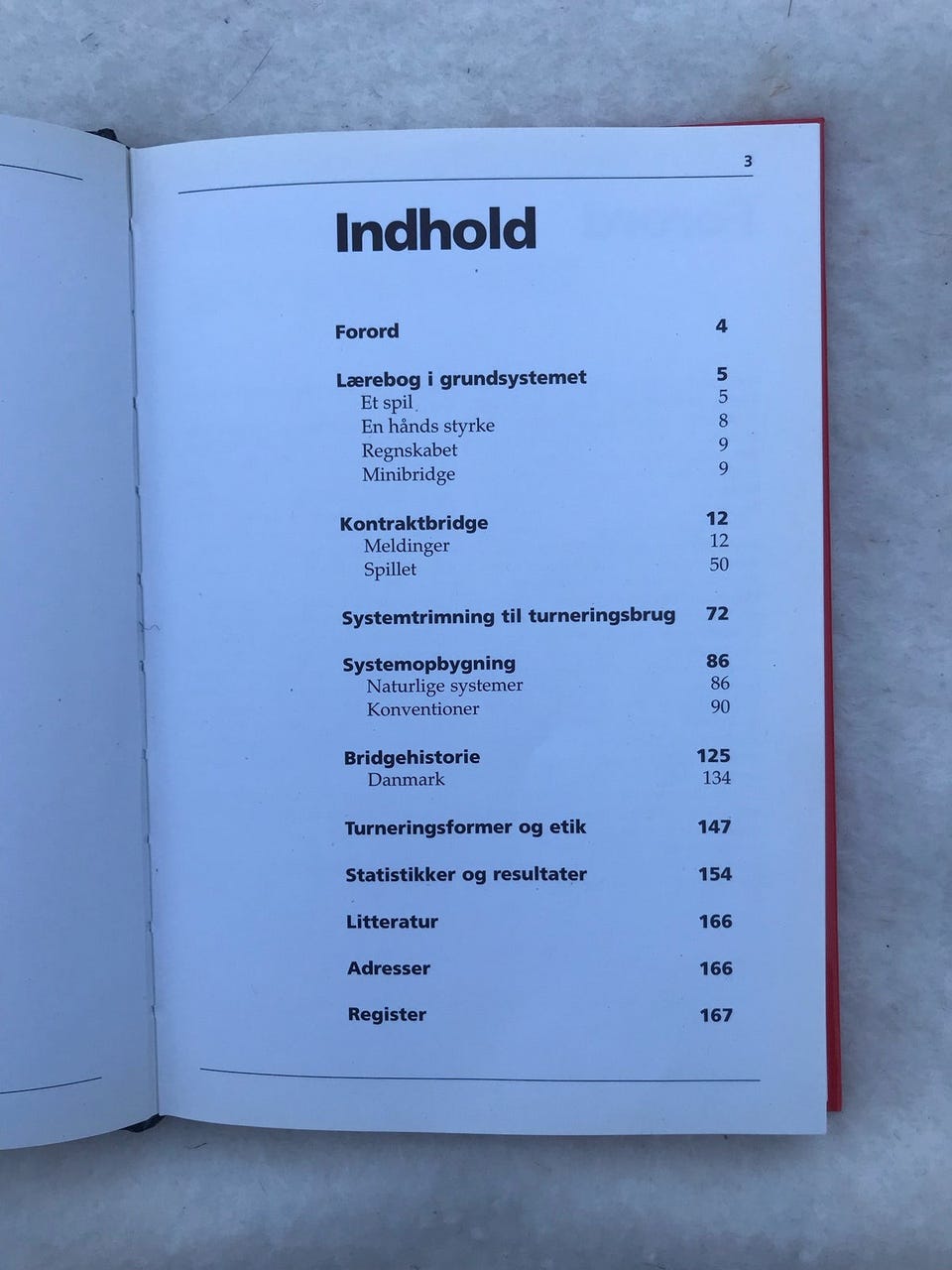 3

Indhold

Forord 4

Lærebog i grundsystemet 5
Et spil 5
En hånds styrke 8
Regnskabet 9
Minibridge 9

Kontraktbridge 12
Meldinger 12
Spillet 50

Systemtrimning til turneringsbrug 72

Systemopbygning 86
Naturlige systemer 86
Konventioner 90

Bridgehistorie 125
Danmark 134

Turneringsformer og etik 147

Statistikker og resultater 154

Litteratur 166

Adresser 166

Register 167